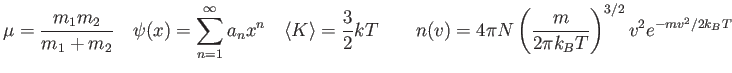 $\mu = \frac{m_1 m_2}{m_1 + m_2}$ $\psi(x) = \sum_{n=1}^{\infty} a_n x^n$ $\langle K \rangle = \frac{3}{2}kT$ $n(v) = 4\pi N \left(\frac{m}{2\pi k_B T}\right)^{3/2} v^2 e^{-mv^2/2k_B T}$